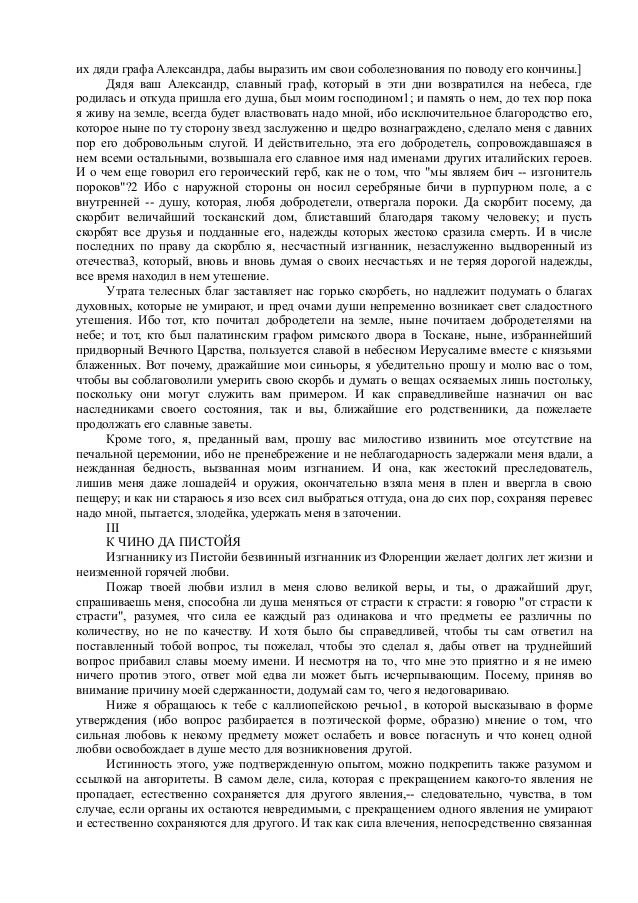 их дяди графа Александра, дабы выразить им свои соболезнования по поводу его кончины.]

Дядя ваш Александр, славный граф, который в эти дни возвратился на небеса, где родилась и откуда пришла его душа, был моим господином1; и память о нем, до тех пор пока я живу на земле, всегда будет властвовать надо мной, ибо исключительное благородство его, которое ныне по ту сторону звезд заслуженно и щедро вознаграждено, сделало меня с давних пор его добровольным слугой. И действительно, эта его добродетель, сопровождавшаяся в нем всеми остальными, возвышала его славное имя над именами других италийских героев. И о чем еще говорил его героический герб, как не о том, что "мы являем бич -- изгонитель пороков"?2 Ибо с наружной стороны он носил серебряные бичи в пурпурном поле, а с внутренней -- душу, которая, любя добродетели, отвергала пороки. Да скорбит посему, да скорбит величайший тосканский дом, блиставший благодаря такому человеку; и пусть скорбят все друзья и подданные его, надежды которых жестоко сразила смерть. И в числе последних по праву да скорблю я, несчастный изгнанник, незаслуженно выдворенный из отечества3, который, вновь и вновь думая о своих несчастьях и не теряя дорогой надежды, все время находил в нем утешение.

Утрата телесных благ заставляет нас горько скорбеть, но надлежит подумать о благах духовных, которые не умирают, и пред очами души непременно возникает свет сладостного утешения. Ибо тот, кто почитал добродетели на земле, ныне почитаем добродетелями на небе; и тот, кто был палатинским графом римского двора в Тоскане, ныне, избраннейший придворный Вечного Царства, пользуется славой в небесном Иерусалиме вместе с князьями блаженных. Вот почему, дражайшие мои синьоры, я убедительно прошу и молю вас о том, чтобы вы соблаговолили умерить свою скорбь и думать о вещах осязаемых лишь постольку, поскольку они могут служить вам примером. И как справедливейше назначил он вас наследниками своего состояния, так и вы, ближайшие его родственники, да пожелаете продолжать его славные заветы.

Кроме того, я, преданный вам, прошу вас милостиво извинить мое отсутствие на печальной церемонии, ибо не пренебрежение и не неблагодарность задержали меня вдали, а нежданная бедность, вызванная моим изгнанием. И она, как жестокий преследователь, лишив меня даже лошадей4 и оружия, окончательно взяла меня в плен и ввергла в свою пещеру; и как ни стараюсь я изо всех сил выбраться оттуда, она до сих пор, сохраняя перевес надо мной, пытается, злодейка, удержать меня в заточении.

III

К ЧИНО ДА ПИСТОЙЯ

Изгнаннику из Пистойи безвинный изгнанник из Флоренции желает долгих лет жизни и неизменной горячей любви.

Пожар твоей любви излил в меня слово великой веры, и ты, о дражайший друг, спрашиваешь меня, способна ли душа меняться от страсти к страсти: я говорю "от страсти к страсти", разумея, что сила ее каждый раз одинакова и что предметы ее различны по количеству, но не по качеству. И хотя было бы справедливей, чтобы ты сам ответил на поставленный тобой вопрос, ты пожелал, чтобы это сделал я, дабы ответ на труднейший вопрос прибавил славы моему имени. И несмотря на то, что мне это приятно и я не имею ничего против этого, ответ мой едва ли может быть исчерпывающим. Посему, приняв во внимание причину моей сдержанности, додумай сам то, чего я недоговариваю.

Ниже я обращаюсь к тебе с каллиопейскою речью1, в которой высказываю в форме утверждения (ибо вопрос разбирается в поэтической форме, образно) мнение о том, что сильная любовь к некому предмету может ослабеть и вовсе погаснуть и что конец одной любви освобождает в душе место для возникновения другой.

Истинность этого, уже подтвержденную опытом, можно подкрепить также разумом и ссылкой на авторитеты. В самом деле, сила, которая с прекращением какого-то явления не пропадает, естественно сохраняется для другого явления,-- следовательно, чувства, в том случае, если органы их остаются невредимыми, с прекращением одного явления не умирают и естественно сохраняются для другого. И так как сила влечения, непосредственно связанная